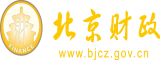 财
FINANCE
北京财政
www.bjcz.gov.cn